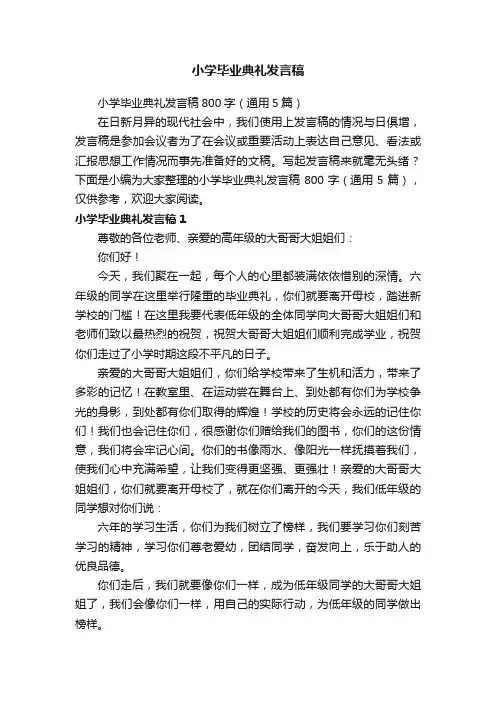 小学毕业典礼发言稿

小学毕业典礼发言稿 800 字（通用 5 篇）

在日新月异的现代社会中，我们使用上发言稿的情况与日俱增，发言稿是参加会议者为了在会议或重要活动上表达自己意见、看法或汇报思想工作情况而事先准备好的文稿。写起发言稿来就毫无头绪？下面是小编为大家整理的小学毕业典礼发言稿 800 字（通用 5 篇），仅供参考，欢迎大家阅读。

小学毕业典礼发言稿 1

尊敬的各位老师、亲爱的高年级的大哥哥大姐姐们：

你们好！

今天，我们聚在一起，每个人的心里都装满依依惜别的深情。六年级的同学在这里举行隆重的毕业典礼，你们就要离开母校，踏进新学校的门槛！在这里我要代表低年级的全体同学向大哥哥大姐姐们和老师们致以最热烈的祝贺，祝贺大哥哥大姐姐们顺利完成学业，祝贺你们走过了小学时期这段不平凡的日子。

亲爱的大哥哥大姐姐们，你们给学校带来了生机和活力，带来了多彩的记忆！在教室里、在运动尝在舞台上、到处都有你们为学校争光的身影，到处都有你们取得的辉煌！学校的历史将会永远的记住你们！我们也会记住你们，很感谢你们赠给我们的图书，你们的这份情意，我们将会牢记心间。你们的书像雨水、像阳光一样抚摸着我们，使我们心中充满希望，让我们变得更坚强、更强壮！亲爱的大哥哥大姐姐们，你们就要离开母校了，就在你们离开的今天，我们低年级的同学想对你们说：

六年的学习生活，你们为我们树立了榜样，我们要学习你们刻苦学习的精神，学习你们尊老爱幼，团结同学，奋发向上，乐于助人的优良品德。

你们走后，我们就要像你们一样，成为低年级同学的大哥哥大姐姐了，我们会像你们一样，用自己的实际行动，为低年级的同学做出榜样。